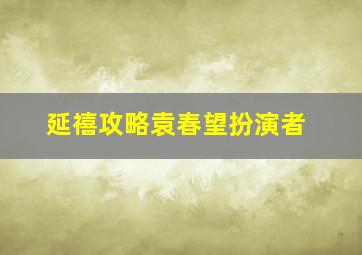 延禧攻略袁春望扮演者